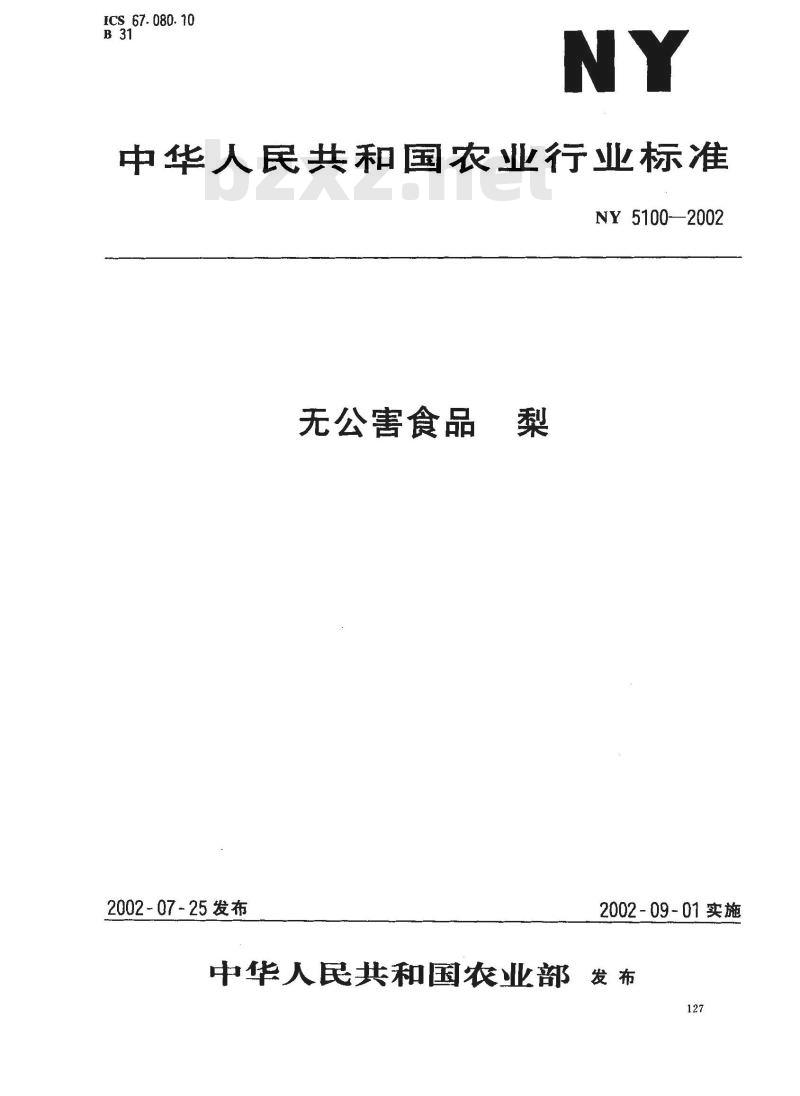 ICS 67.080.10
B 31

NY

中华人民共和国农业行业标准

bzxz.net

NY 5100—2002

无公害食品　梨

2002-07-25 发布

2002-09-01 实施

中华人民共和国农业部 发布

127